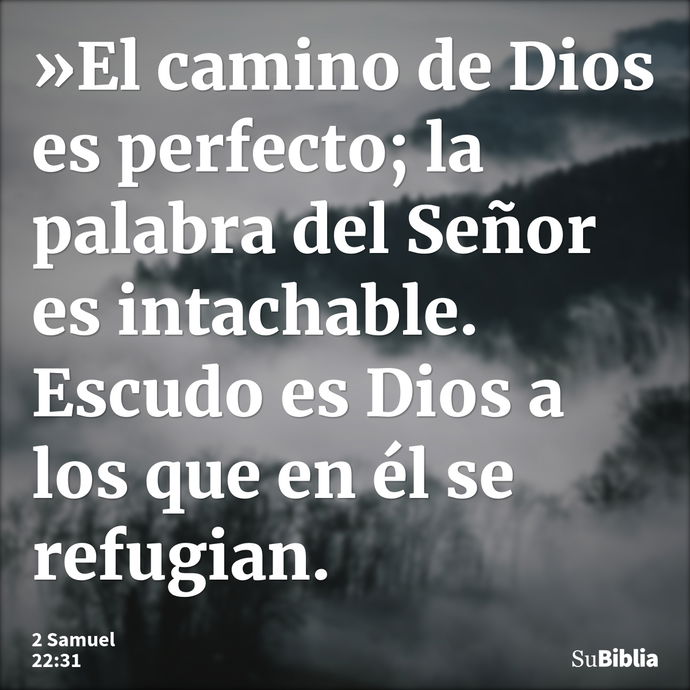 »El camino de Dios es perfecto; la palabra del Señor es intachable. Escudo es Dios a los que en él se refugian.

2 Samuel 22:31

SuBiblia